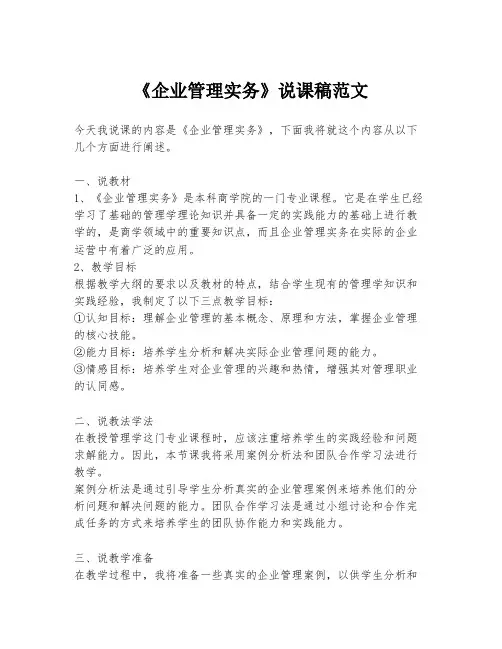 《企业管理实务》说课稿范文

今天我说课的内容是《企业管理实务》，下面我将就这个内容从以下几个方面进行阐述。

一、说教材
1、《企业管理实务》是本科商学院的一门专业课程。它是在学生已经学习了基础的管理学理论知识并具备一定的实践能力的基础上进行教学的，是商学领域中的重要知识点，而且企业管理实务在实际的企业运营中有着广泛的应用。
2、教学目标
根据教学大纲的要求以及教材的特点，结合学生现有的管理学知识和实践经验，我制定了以下三点教学目标：
①认知目标：理解企业管理的基本概念、原理和方法，掌握企业管理的核心技能。
②能力目标：培养学生分析和解决实际企业管理问题的能力。
③情感目标：培养学生对企业管理的兴趣和热情，增强其对管理职业的认同感。

二、说教法学法
在教授管理学这门专业课程时，应该注重培养学生的实践经验和问题求解能力。因此，本节课我将采用案例分析法和团队合作学习法进行教学。
案例分析法是通过引导学生分析真实的企业管理案例来培养他们的分析问题和解决问题的能力。团队合作学习法是通过小组讨论和合作完成任务的方式来培养学生的团队协作能力和实践能力。

三、说教学准备
在教学过程中，我将准备一些真实的企业管理案例，以供学生分析和